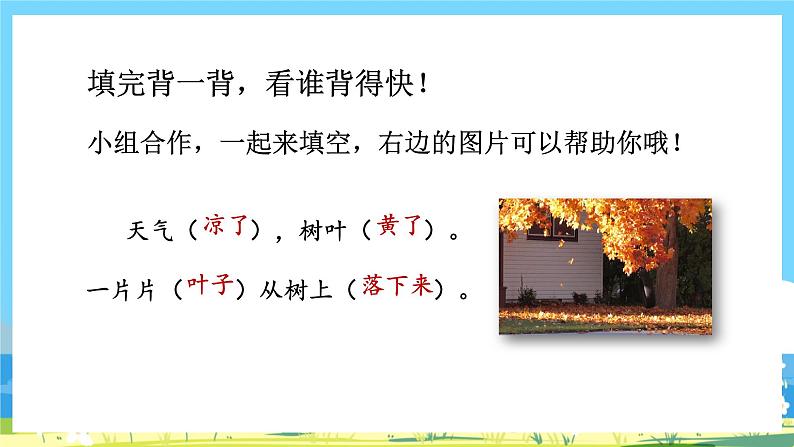 填完背一背，看谁背得快！

小组合作，一起来填空，右边的图片可以帮助你哦！

天气（凉了），树叶（黄了）。

一片片（叶子）从树上（落下来）。